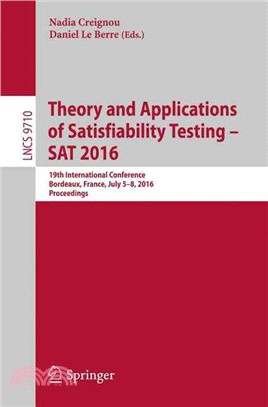 Nadia Creignou
Daniel Le Berre (Eds.)

LNCS 9710

Theory and Applications of Satisfiability Testing – SAT 2016

19th International Conference
Bordeaux, France, July 5–8, 2016
Proceedings

Springer